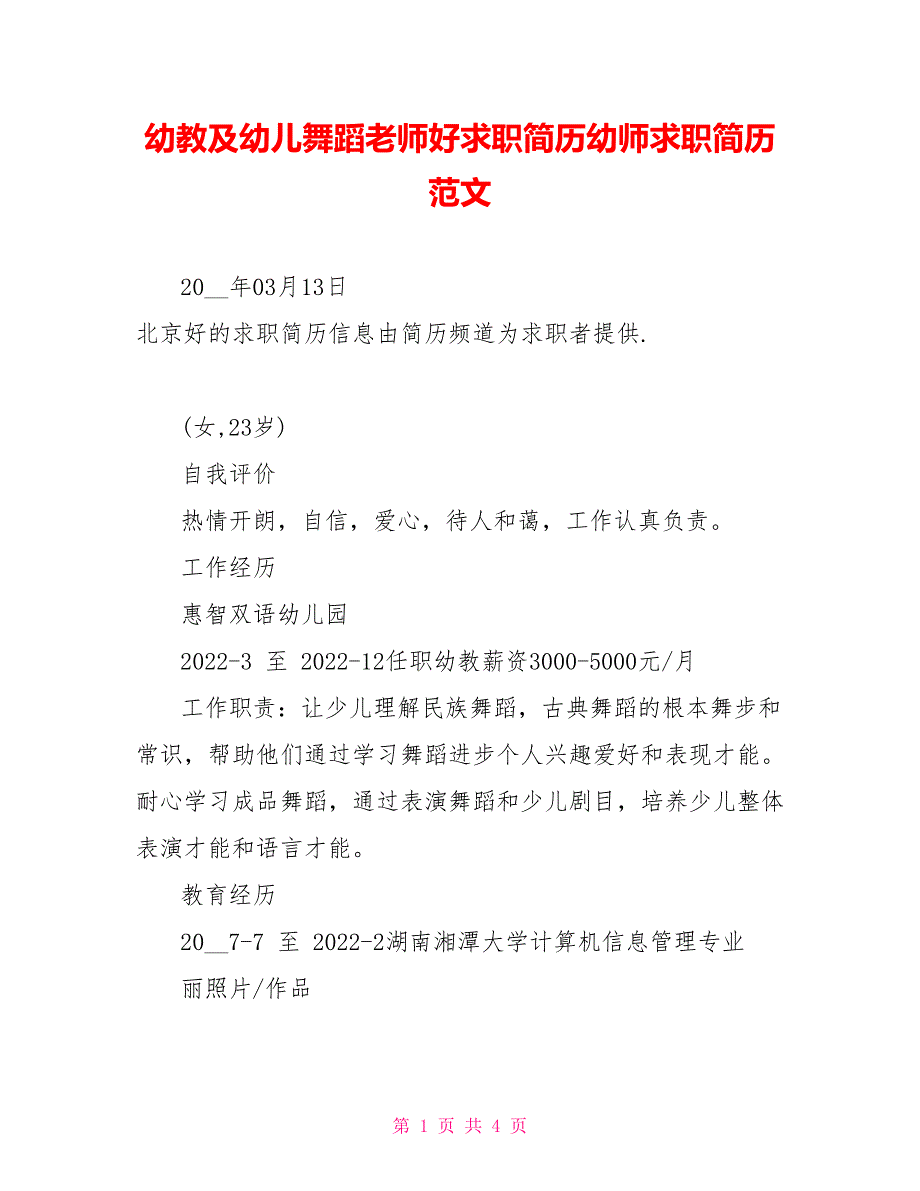 幼教及幼儿舞蹈老师好求职简历幼师求职简历范文

20__年03月13日
北京好的求职简历信息由简历频道为求职者提供.

(女,23岁)
自我评价
热情开朗，自信，爱心，待人和蔼，工作认真负责。
工作经历
惠智双语幼儿园
2022-3 至 2022-12任职幼教薪资3000-5000元/月
工作职责：让少儿理解民族舞蹈，古典舞蹈的根本舞步和常识，帮助他们通过学习舞蹈进步个人兴趣爱好和表现才能。耐心学习成品舞蹈，通过表演舞蹈和少儿剧目，培养少儿整体表演才能和语言才能。
教育经历
20__7-7 至 2022-2湖南湘潭大学计算机信息管理专业
丽照片/作品

第 1 页 共 4 页